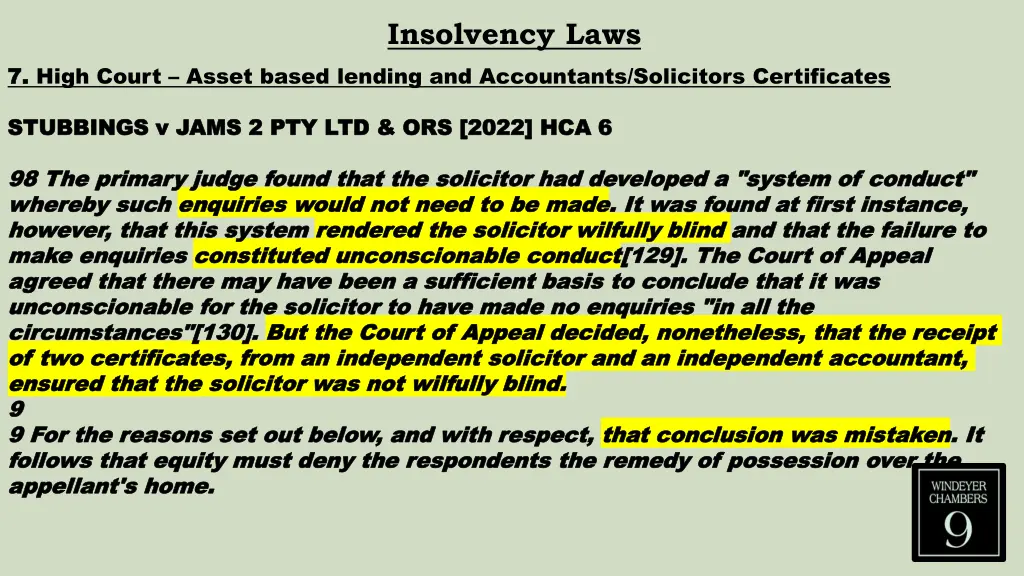 Insolvency Laws

7. High Court – Asset based lending and Accountants/Solicitors Certificates

STUBBINGS v JAMS 2 PTY LTD & ORS [2022] HCA 6

98 The primary judge found that the solicitor had developed a "system of conduct" whereby such enquiries would not need to be made. It was found at first instance, however, that this system rendered the solicitor wilfully blind and that the failure to make enquiries constituted unconscionable conduct[129]. The Court of Appeal agreed that there may have been a sufficient basis to conclude that it was unconscionable for the solicitor to have made no enquiries "in all the circumstances"[130]. But the Court of Appeal decided, nonetheless, that the receipt of two certificates, from an independent solicitor and an independent accountant, ensured that the solicitor was not wilfully blind.
9
9 For the reasons set out below, and with respect, that conclusion was mistaken. It follows that equity must deny the respondents the remedy of possession over the appellant's home.

WINDEYER CHAMBERS
9